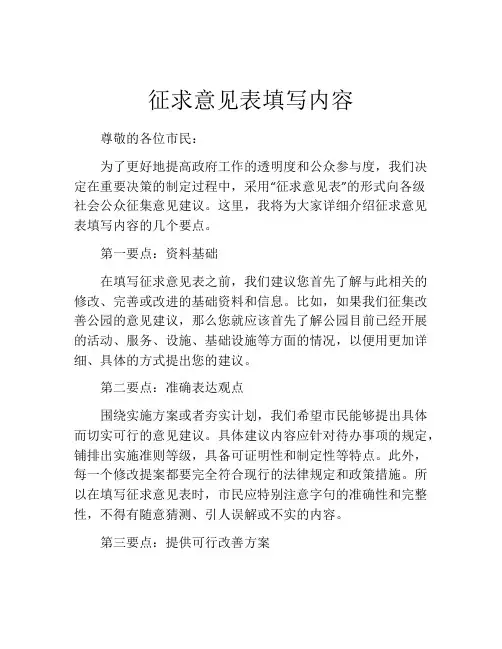 征求意见表填写内容

尊敬的各位市民：

为了更好地提高政府工作的透明度和公众参与度，我们决定在重要决策的制定过程中，采用“征求意见表”的形式向各级社会公众征集意见建议。这里，我将为大家详细介绍征求意见表填写内容的几个要点。

第一要点：资料基础

在填写征求意见表之前，我们建议您首先了解与此相关的修改、完善或改进的基础资料和信息。比如，如果我们征集改善公园的意见建议，那么您就应该首先了解公园目前已经开展的活动、服务、设施、基础设施等方面的情况，以便用更加详细、具体的方式提出您的建议。

第二要点：准确表达观点

围绕实施方案或者夯实计划，我们希望市民能够提出具体而切实可行的意见建议。具体建议内容应针对待办事项的规定，铺排出实施准则等级，具备可证明性和制定性等特点。此外，每一个修改提案都要完全符合现行的法律规定和政策措施。所以在填写征求意见表时，市民应特别注意字句的准确性和完整性，不得有随意猜测、引人误解或不实的内容。

第三要点：提供可行改善方案